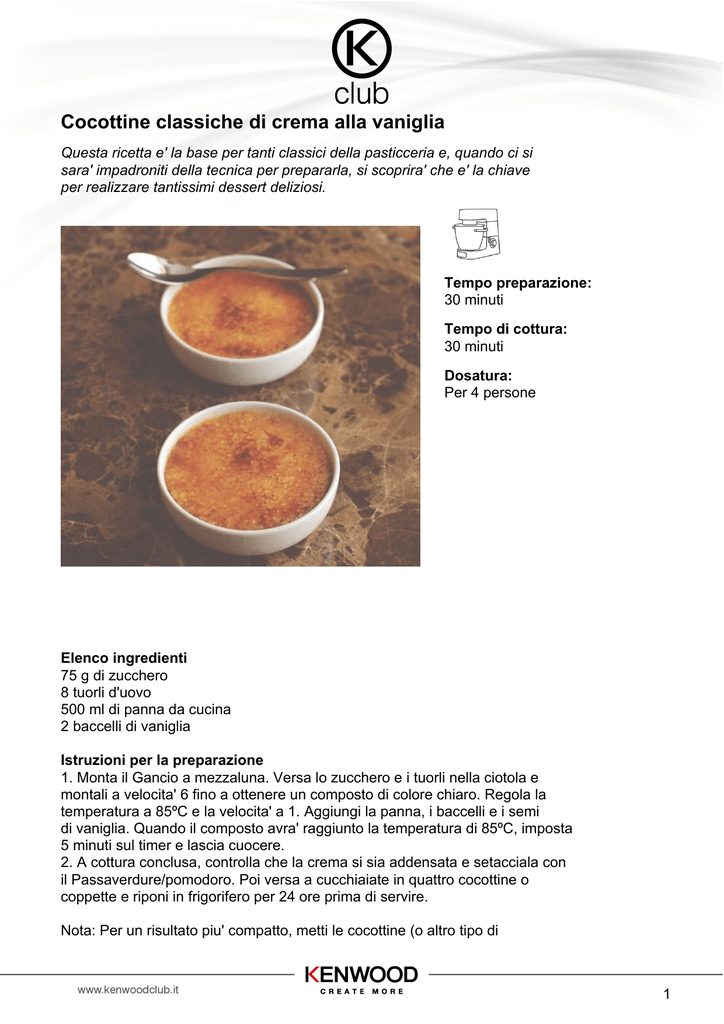 K
club

Cocottine classiche di crema alla vaniglia

Questa ricetta e' la base per tanti classici della pasticceria e, quando ci si sara' impadroniti della tecnica per prepararla, si scoprira' che e' la chiave per realizzare tantissimi dessert deliziosi.

Tempo preparazione:
30 minuti

Tempo di cottura:
30 minuti

Dosatura:
Per 4 persone

Elenco ingredienti
75 g di zucchero
8 tuorli d'uovo
500 ml di panna da cucina
2 baccelli di vaniglia

Istruzioni per la preparazione
1. Monta il Gancio a mezzaluna. Versa lo zucchero e i tuorli nella ciotola e montali a velocita' 6 fino a ottenere un composto di colore chiaro. Regola la temperatura a 85ºC e la velocita' a 1. Aggiungi la panna, i baccelli e i semi di vaniglia. Quando il composto avra' raggiunto la temperatura di 85ºC, imposta 5 minuti sul timer e lascia cuocere.
2. A cottura conclusa, controlla che la crema si sia addensata e setacciala con il Passaverdure/pomodoro. Poi versa a cucchiaiate in quattro cocottine o coppette e riponi in frigorifero per 24 ore prima di servire.

Nota: Per un risultato piu' compatto, metti le cocottine (o altro tipo di

www.kenwoodclub.it
KENWOOD
CREATE MORE
1